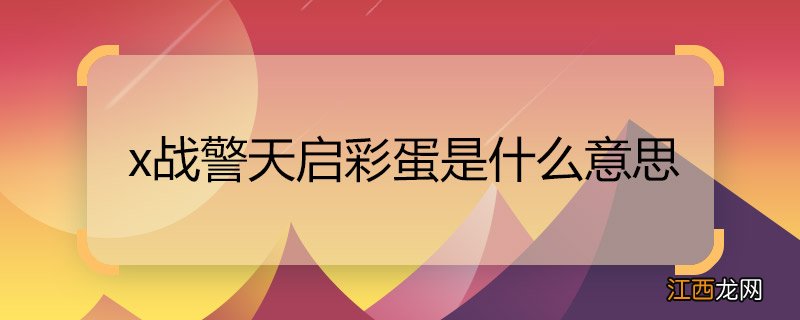 x战警天启彩蛋是什么意思

江西龙网